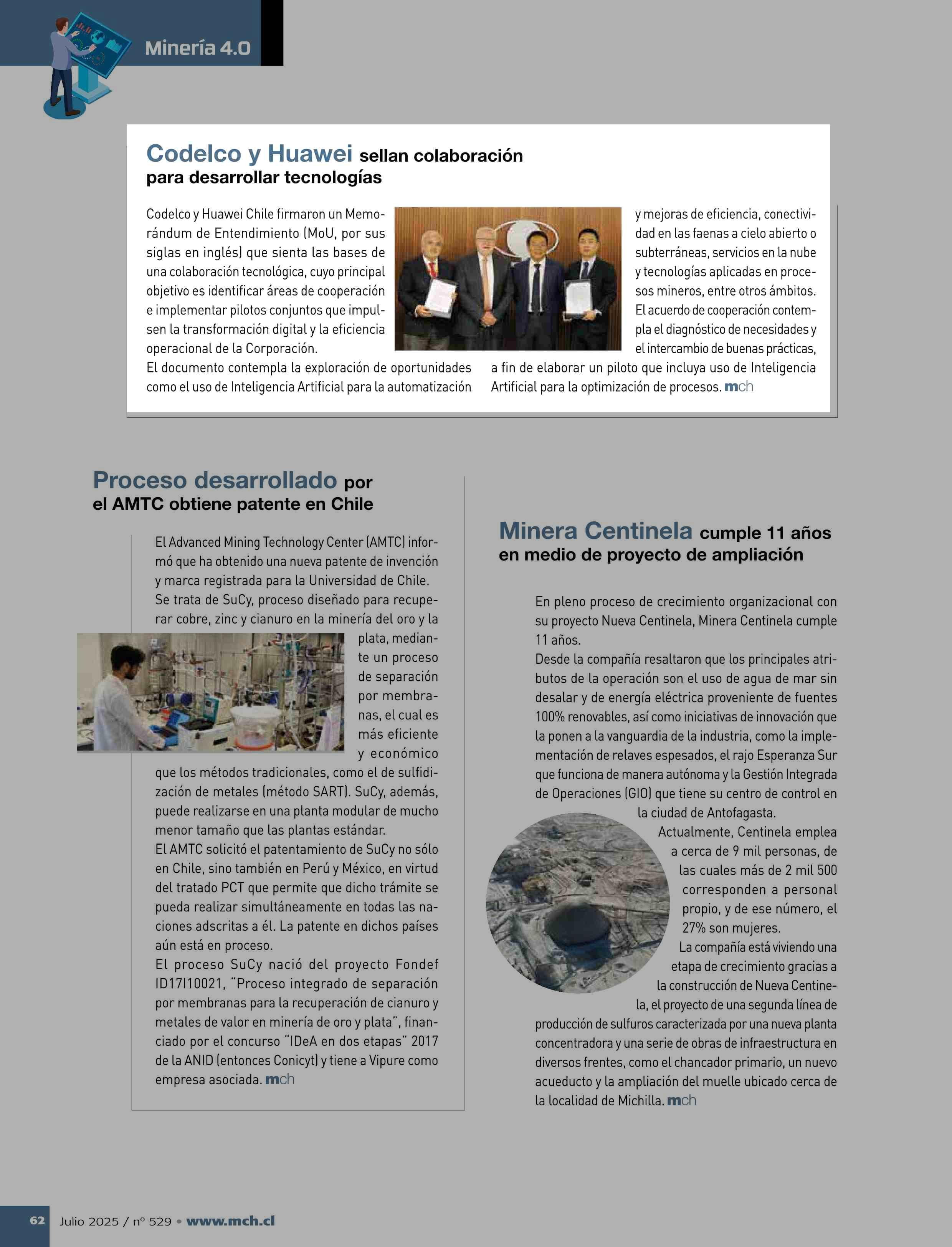 Minería 4.0

Codelco y Huawei sellan colaboración para desarrollar tecnologías

Codelco y Huawei Chile firmaron un Memorándum de Entendimiento (MoU, por sus siglas en inglés) que sienta las bases de una colaboración tecnológica, cuyo principal objetivo es identificar áreas de cooperación e implementar pilotos conjuntos que impulsen la transformación digital y la eficiencia operacional de la Corporación.
El documento contempla la exploración de oportunidades como el uso de Inteligencia Artificial para la automatización y mejoras de eficiencia, conectividad en las faenas a cielo abierto o subterráneas, servicios en la nube y tecnologías aplicadas en procesos mineros, entre otros ámbitos.
El acuerdo de cooperación contempla el diagnóstico de necesidades y el intercambio de buenas prácticas, a fin de elaborar un piloto que incluya uso de Inteligencia Artificial para la optimización de procesos. mch

Proceso desarrollado por el AMTC obtiene patente en Chile

El Advanced Mining Technology Center (AMTC) informó que ha obtenido una nueva patente de invención y marca registrada para la Universidad de Chile.
Se trata de SuCy, proceso diseñado para recuperar cobre, zinc y cianuro en la minería del oro y la plata, mediante un proceso de separación por membranas, el cual es más eficiente y económico que los métodos tradicionales, como el de sulfidización de metales (método SART). SuCy, además, puede realizarse en una planta modular de mucho menor tamaño que las plantas estándar.
El AMTC solicitó el patentamiento de SuCy no sólo en Chile, sino también en Perú y México, en virtud del tratado PCT que permite que dicho trámite se pueda realizar simultáneamente en todas las naciones adscritas a él. La patente en dichos países aún está en proceso.
El proceso SuCy nació del proyecto Fondef ID17I10021, "Proceso integrado de separación por membranas para la recuperación de cianuro y metales de valor en minería de oro y plata", financiado por el concurso "IDeA en dos etapas" 2017 de la ANID (entonces Conicyt) y tiene a Vipure como empresa asociada. mch

Minera Centinela cumple 11 años en medio de proyecto de ampliación

En pleno proceso de crecimiento organizacional con su proyecto Nueva Centinela, Minera Centinela cumple 11 años.
Desde la compañía resaltaron que los principales atributos de la operación son el uso de agua de mar sin desalar y de energía eléctrica proveniente de fuentes 100% renovables, así como iniciativas de innovación que la ponen a la vanguardia de la industria, como la implementación de relaves espesados, el rajo Esperanza Sur que funciona de manera autónoma y la Gestión Integrada de Operaciones (GIO) que tiene su centro de control en la ciudad de Antofagasta.
Actualmente, Centinela emplea a cerca de 9 mil personas, de las cuales más de 2 mil 500 corresponden a personal propio, y de ese número, el 27% son mujeres.
La compañía está viviendo una etapa de crecimiento gracias a la construcción de Nueva Centinela, el proyecto de una segunda línea de producción de sulfuros caracterizada por una nueva planta concentradora y una serie de obras de infraestructura en diversos frentes, como el chancador primario, un nuevo acueducto y la ampliación del muelle ubicado cerca de la localidad de Michilla. mch

62 Julio 2025 / nº 529 • www.mch.cl